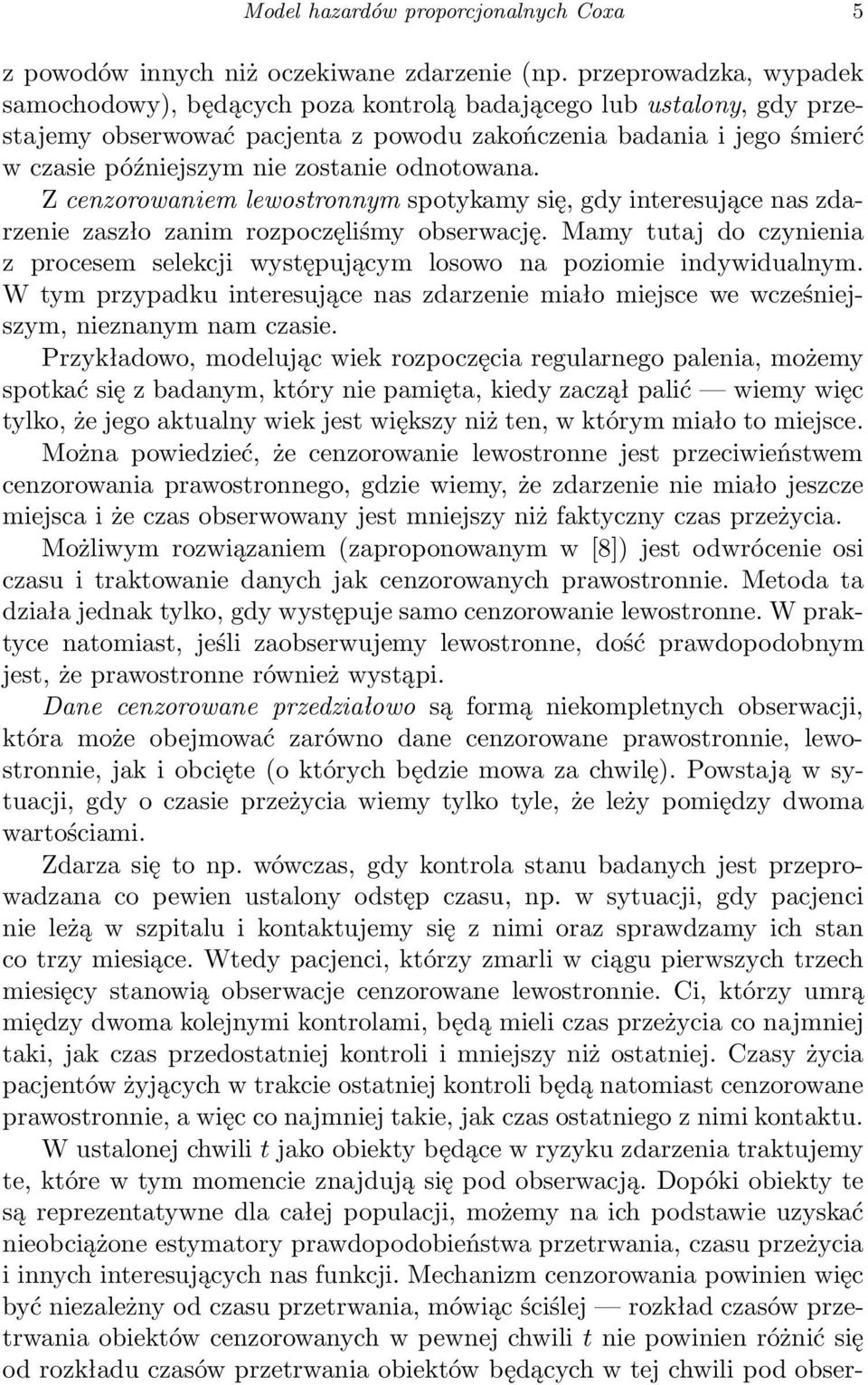 Model hazardów proporcjonalnych Coxa 5

z powodów innych niż oczekiwane zdarzenie (np. przeprowadzka, wypadek samochodowy), będących poza kontrolą badającego lub ustalony, gdy przestajemy obserwować pacjenta z powodu zakończenia badania i jego śmierć w czasie późniejszym nie zostanie odnotowana.

Z cenzorowaniem lewostronnym spotykamy się, gdy interesujące nas zdarzenie zaszło zanim rozpoczęliśmy obserwację. Mamy tutaj do czynienia z procesem selekcji występującym losowo na poziomie indywidualnym. W tym przypadku interesujące nas zdarzenie miało miejsce we wcześniejszym, nieznanym nam czasie.

Przykładowo, modelując wiek rozpoczęcia regularnego palenia, możemy spotkać się z badanym, który nie pamięta, kiedy zaczął palić — wiemy więc tylko, że jego aktualny wiek jest większy niż ten, w którym miało to miejsce. Można powiedzieć, że cenzorowanie lewostronne jest przeciwieństwem cenzorowania prawostronnego, gdzie wiemy, że zdarzenie nie miało jeszcze miejsca i że czas obserwowany jest mniejszy niż faktyczny czas przeżycia. Możliwym rozwiązaniem (zaproponowanym w [8]) jest odwrócenie osi czasu i traktowanie danych jak cenzorowanych prawostronnie. Metoda ta działa jednak tylko, gdy występuje samo cenzorowanie lewostronne. W praktyce natomiast, jeśli zaobserwujemy lewostronne, dość prawdopodobnym jest, że prawostronne również wystąpi.

Dane cenzorowane przedziałowo są formą niekompletnych obserwacji, która może obejmować zarówno dane cenzorowane prawostronnie, lewostronnie, jak i obcięte (o których będzie mowa za chwilę). Powstają w sytuacji, gdy o czasie przeżycia wiemy tylko tyle, że leży pomiędzy dwoma wartościami.

Zdarza się to np. wówczas, gdy kontrola stanu badanych jest przeprowadzana co pewien ustalony odstęp czasu, np. w sytuacji, gdy pacjenci nie leżą w szpitalu i kontaktujemy się z nimi oraz sprawdzamy ich stan co trzy miesiące. Wtedy pacjenci, którzy zmarli w ciągu pierwszych trzech miesięcy stanowią obserwacje cenzorowane lewostronnie. Ci, którzy umrą między dwoma kolejnymi kontrolami, będą mieli czas przeżycia co najmniej taki, jak czas przedostatniej kontroli i mniejszy niż ostatniej. Czasy życia pacjentów żyjących w trakcie ostatniej kontroli będą natomiast cenzorowane prawostronnie, a więc co najmniej takie, jak czas ostatniego z nimi kontaktu.

W ustalonej chwili $t$ jako obiekty będące w ryzyku zdarzenia traktujemy te, które w tym momencie znajdują się pod obserwacją. Dopóki obiekty te są reprezentatywne dla całej populacji, możemy na ich podstawie uzyskać nieobciążone estymatory prawdopodobieństwa przetrwania, czasu przeżycia i innych interesujących nas funkcji. Mechanizm cenzorowania powinien więc być niezależny od czasu przetrwania, mówiąc ściślej — rozkład czasów przetrwania obiektów cenzorowanych w pewnej chwili $t$ nie powinien różnić się od rozkładu czasów przetrwania obiektów będących w tej chwili pod obser-